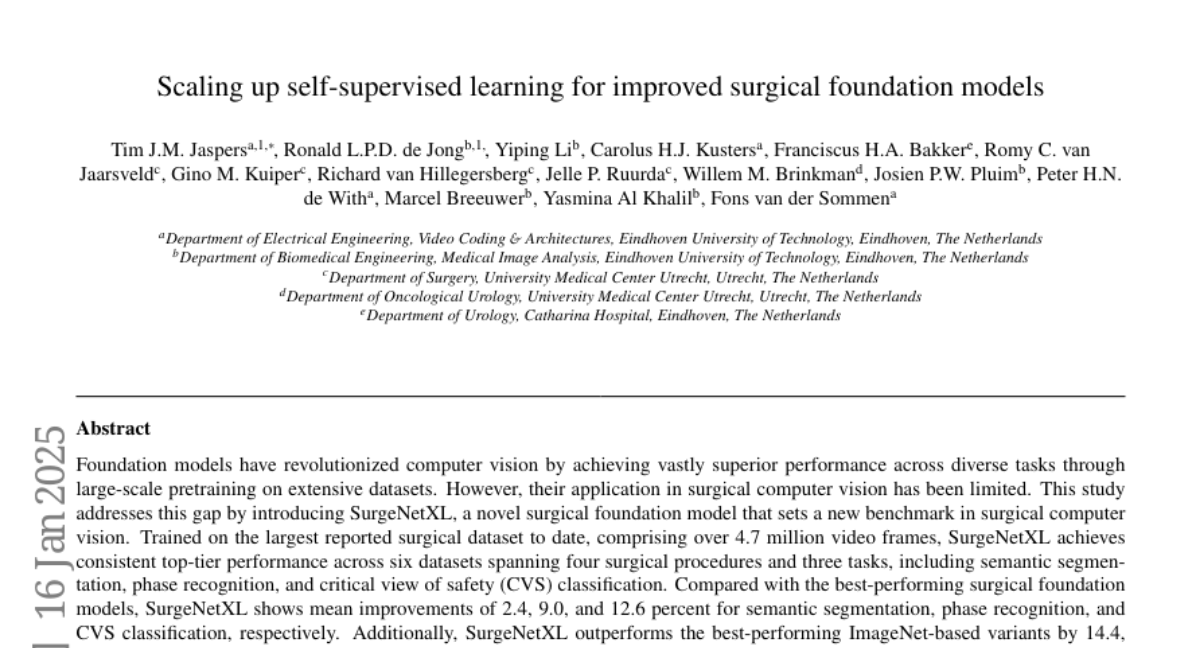 Scaling up self-supervised learning for improved surgical foundation models

Tim J.M. Jaspers$^{a,1,*}$, Ronald L.P.D. de Jong$^{b,1,}$, Yiping Li$^{b}$, Carolus H.J. Kusters$^{a}$, Franciscus H.A. Bakker$^{e}$, Romy C. van Jaarsveld$^{c}$, Gino M. Kuiper$^{c}$, Richard van Hillegersberg$^{c}$, Jelle P. Ruurda$^{c}$, Willem M. Brinkman$^{d}$, Josien P.W. Pluim$^{b}$, Peter H.N. de With$^{a}$, Marcel Breeuwer$^{b}$, Yasmina Al Khalil$^{b}$, Fons van der Sommen$^{a}$

$^{a}$Department of Electrical Engineering, Video Coding & Architectures, Eindhoven University of Technology, Eindhoven, The Netherlands
$^{b}$Department of Biomedical Engineering, Medical Image Analysis, Eindhoven University of Technology, Eindhoven, The Netherlands
$^{c}$Department of Surgery, University Medical Center Utrecht, Utrecht, The Netherlands
$^{d}$Department of Oncological Urology, University Medical Center Utrecht, Utrecht, The Netherlands
$^{e}$Department of Urology, Catharina Hospital, Eindhoven, The Netherlands

16 Jan 2025

Abstract

Foundation models have revolutionized computer vision by achieving vastly superior performance across diverse tasks through large-scale pretraining on extensive datasets. However, their application in surgical computer vision has been limited. This study addresses this gap by introducing SurgeNetXL, a novel surgical foundation model that sets a new benchmark in surgical computer vision. Trained on the largest reported surgical dataset to date, comprising over 4.7 million video frames, SurgeNetXL achieves consistent top-tier performance across six datasets spanning four surgical procedures and three tasks, including semantic segmentation, phase recognition, and critical view of safety (CVS) classification. Compared with the best-performing surgical foundation models, SurgeNetXL shows mean improvements of 2.4, 9.0, and 12.6 percent for semantic segmentation, phase recognition, and CVS classification, respectively. Additionally, SurgeNetXL outperforms the best-performing ImageNet-based variants by 14.4,